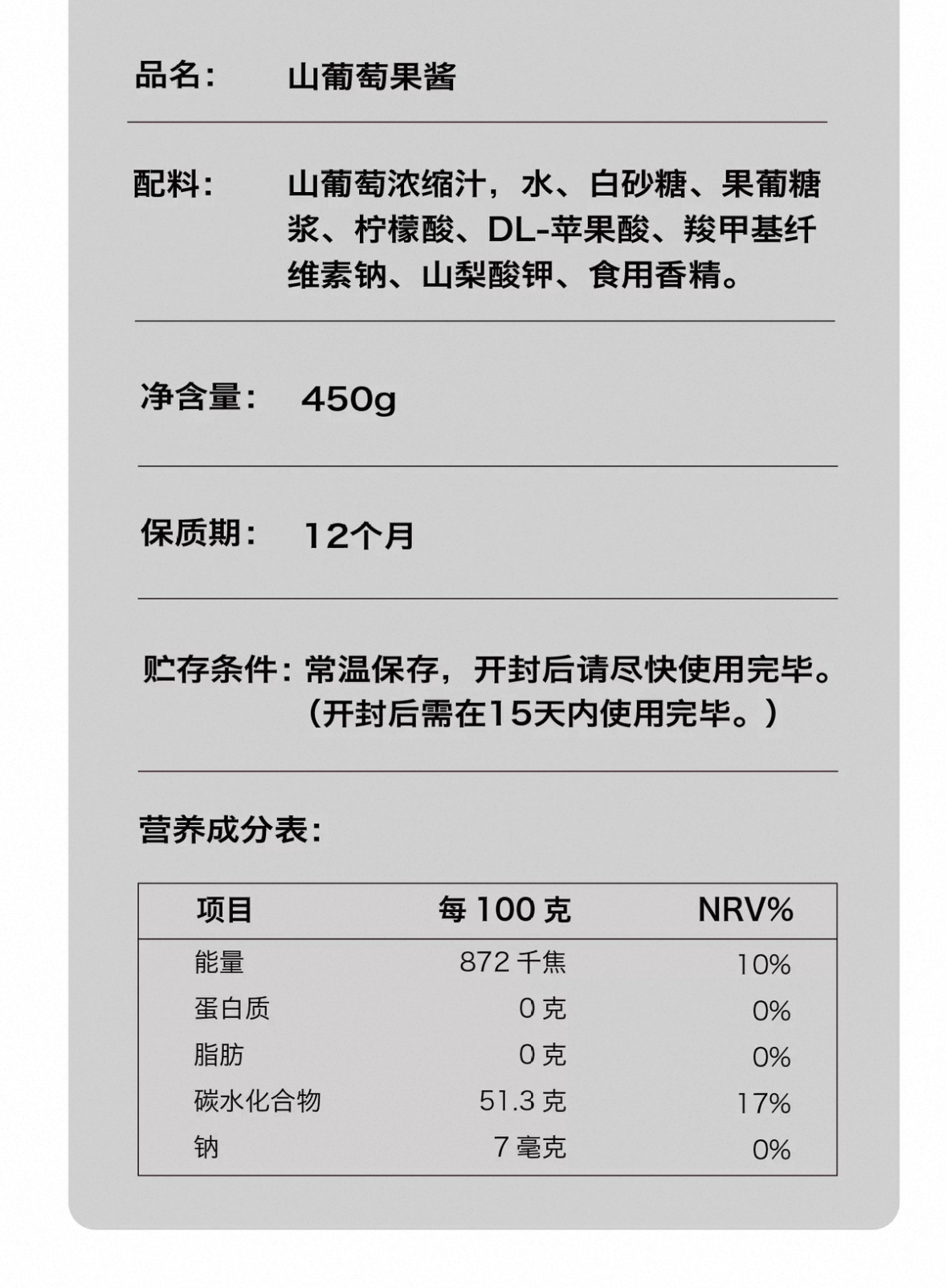 品名：　山葡萄果酱

配料：　山葡萄浓缩汁，水、白砂糖、果葡糖浆、柠檬酸、DL-苹果酸、羧甲基纤维素钠、山梨酸钾、食用香精。

净含量：　450g

保质期：　12个月

贮存条件：常温保存，开封后请尽快使用完毕。（开封后需在15天内使用完毕。）

营养成分表：

| 项目 | 每 100 克 | NRV% |
|---|---|---|
| 能量 | 872 千焦 | 10% |
| 蛋白质 | 0 克 | 0% |
| 脂肪 | 0 克 | 0% |
| 碳水化合物 | 51.3 克 | 17% |
| 钠 | 7 毫克 | 0% |